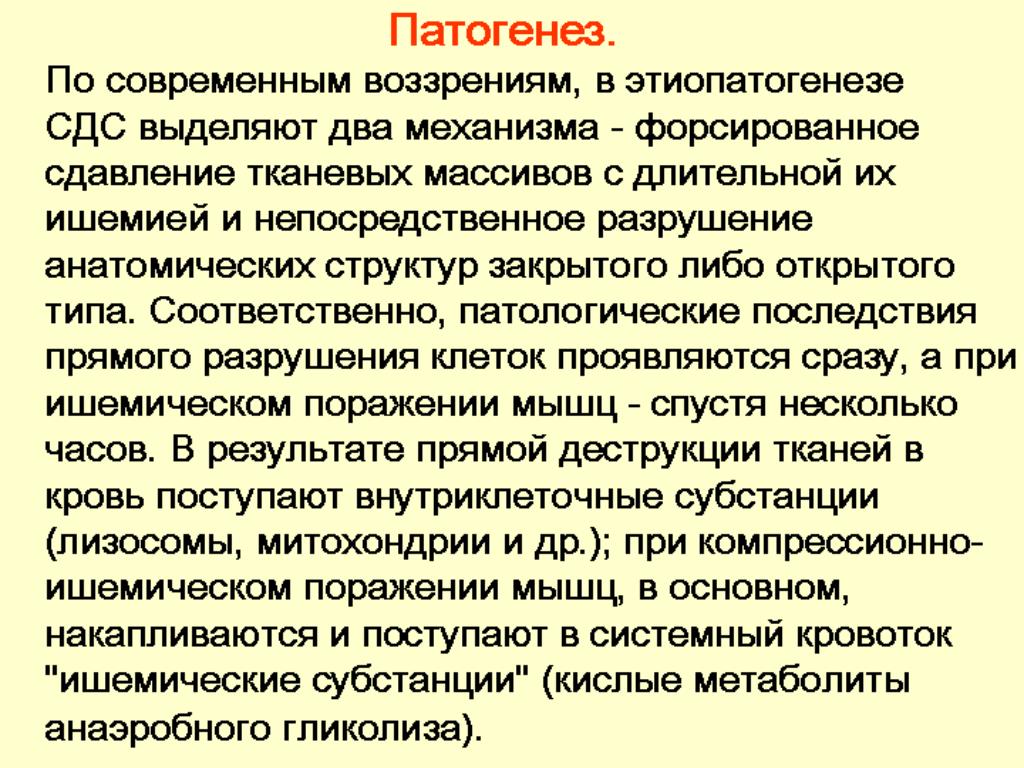 Патогенез.

По современным воззрениям, в этиопатогенезе СДС выделяют два механизма - форсированное сдавление тканевых массивов с длительной их ишемией и непосредственное разрушение анатомических структур закрытого либо открытого типа. Соответственно, патологические последствия прямого разрушения клеток проявляются сразу, а при ишемическом поражении мышц - спустя несколько часов. В результате прямой деструкции тканей в кровь поступают внутриклеточные субстанции (лизосомы, митохондрии и др.); при компрессионно-ишемическом поражении мышц, в основном, накапливаются и поступают в системный кровоток "ишемические субстанции" (кислые метаболиты анаэробного гликолиза).